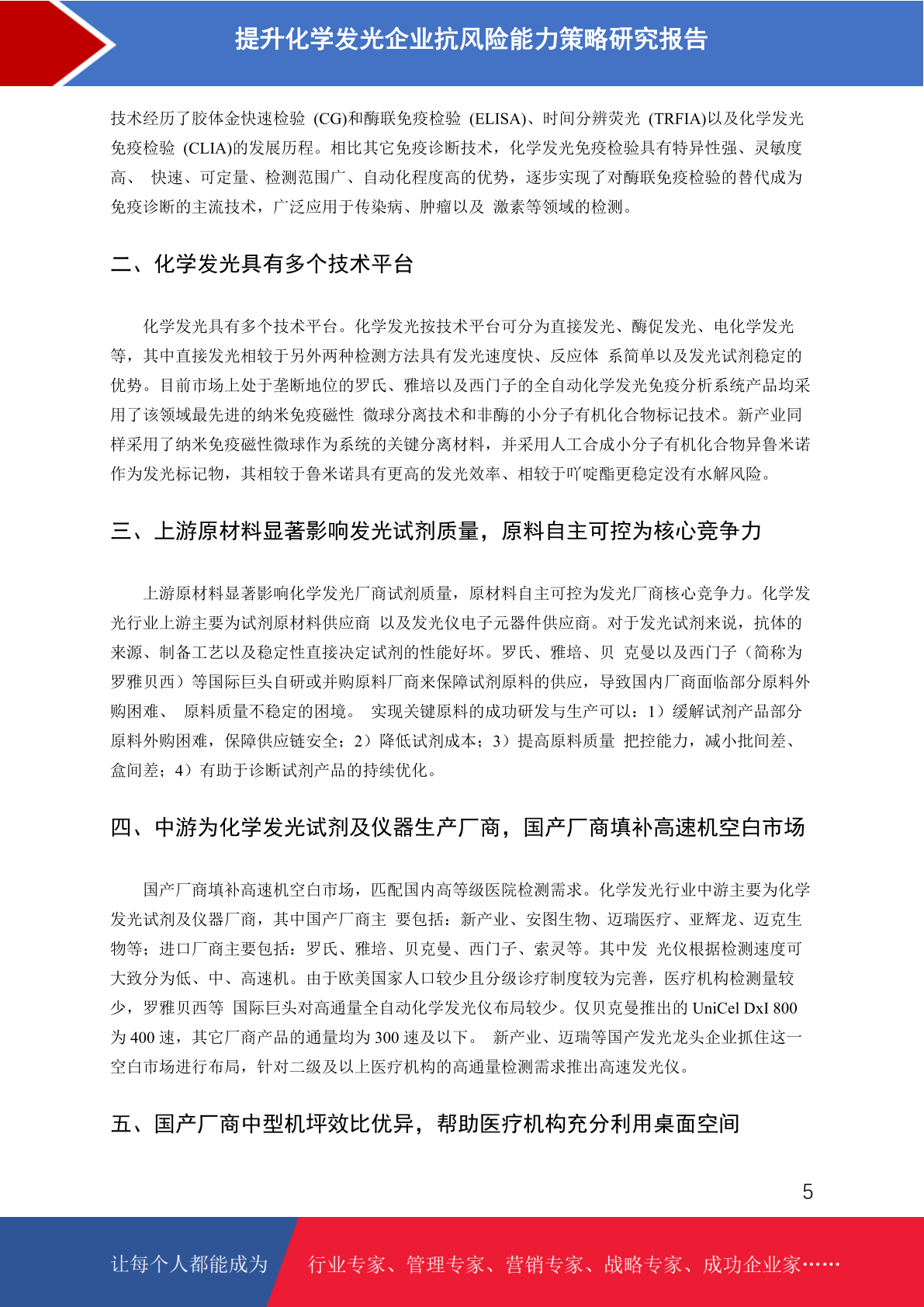 提升化学发光企业抗风险能力策略研究报告

技术经历了胶体金快速检验 (CG)和酶联免疫检验 (ELISA)、时间分辨荧光 (TRFIA)以及化学发光免疫检验 (CLIA)的发展历程。相比其它免疫诊断技术，化学发光免疫检验具有特异性强、灵敏度高、 快速、可定量、检测范围广、自动化程度高的优势，逐步实现了对酶联免疫检验的替代成为免疫诊断的主流技术，广泛应用于传染病、肿瘤以及 激素等领域的检测。

二、化学发光具有多个技术平台

化学发光具有多个技术平台。化学发光按技术平台可分为直接发光、酶促发光、电化学发光等，其中直接发光相较于另外两种检测方法具有发光速度快、反应体 系简单以及发光试剂稳定的优势。目前市场上处于垄断地位的罗氏、雅培以及西门子的全自动化学发光免疫分析系统产品均采用了该领域最先进的纳米免疫磁性 微球分离技术和非酶的小分子有机化合物标记技术。新产业同样采用了纳米免疫磁性微球作为系统的关键分离材料，并采用人工合成小分子有机化合物异鲁米诺作为发光标记物，其相较于鲁米诺具有更高的发光效率、相较于吖啶酯更稳定没有水解风险。

三、上游原材料显著影响发光试剂质量，原料自主可控为核心竞争力

上游原材料显著影响化学发光厂商试剂质量，原材料自主可控为发光厂商核心竞争力。化学发光行业上游主要为试剂原材料供应商 以及发光仪电子元器件供应商。对于发光试剂来说，抗体的来源、制备工艺以及稳定性直接决定试剂的性能好坏。罗氏、雅培、贝 克曼以及西门子（简称为罗雅贝西）等国际巨头自研或并购原料厂商来保障试剂原料的供应，导致国内厂商面临部分原料外购困难、 原料质量不稳定的困境。 实现关键原料的成功研发与生产可以：1）缓解试剂产品部分原料外购困难，保障供应链安全；2）降低试剂成本；3）提高原料质量 把控能力，减小批间差、盒间差；4）有助于诊断试剂产品的持续优化。

四、中游为化学发光试剂及仪器生产厂商，国产厂商填补高速机空白市场

国产厂商填补高速机空白市场，匹配国内高等级医院检测需求。化学发光行业中游主要为化学发光试剂及仪器厂商，其中国产厂商主 要包括：新产业、安图生物、迈瑞医疗、亚辉龙、迈克生物等；进口厂商主要包括：罗氏、雅培、贝克曼、西门子、索灵等。其中发 光仪根据检测速度可大致分为低、中、高速机。由于欧美国家人口较少且分级诊疗制度较为完善，医疗机构检测量较少，罗雅贝西等 国际巨头对高通量全自动化学发光仪布局较少。仅贝克曼推出的 UniCel DxI 800 为 400 速，其它厂商产品的通量均为 300 速及以下。 新产业、迈瑞等国产发光龙头企业抓住这一空白市场进行布局，针对二级及以上医疗机构的高通量检测需求推出高速发光仪。

五、国产厂商中型机坪效比优异，帮助医疗机构充分利用桌面空间

5

让每个人都能成为 行业专家、管理专家、营销专家、战略专家、成功企业家……